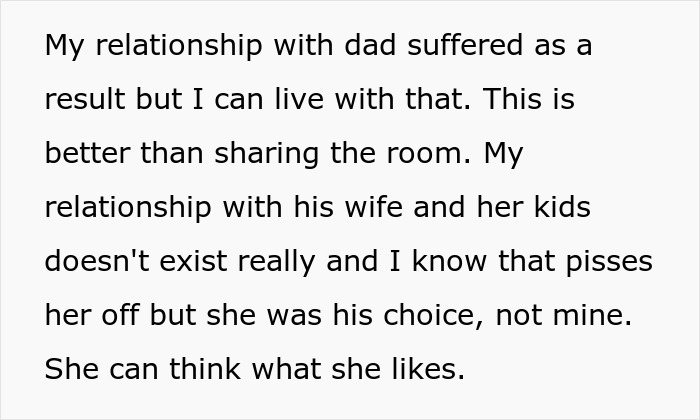 My relationship with dad suffered as a result but I can live with that. This is better than sharing the room. My relationship with his wife and her kids doesn't exist really and I know that pisses her off but she was his choice, not mine. She can think what she likes.